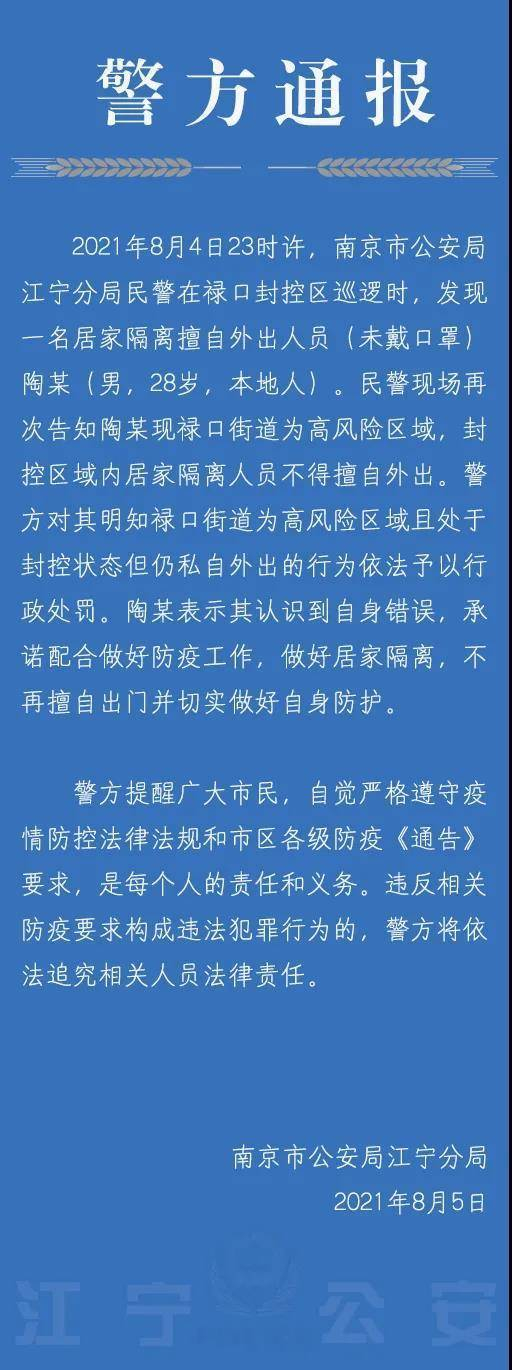 警方通报

2021年8月4日23时许，南京市公安局江宁分局民警在禄口封控区巡逻时，发现一名居家隔离擅自外出人员（未戴口罩）陶某（男，28岁，本地人）。民警现场再次告知陶某现禄口街道为高风险区域，封控区域内居家隔离人员不得擅自外出。警方对其明知禄口街道为高风险区域且处于封控状态但仍私自外出的行为依法予以行政处罚。陶某表示其认识到自身错误，承诺配合做好防疫工作，做好居家隔离，不再擅自出门并切实做好自身防护。

警方提醒广大市民，自觉严格遵守疫情防控法律法规和市区各级防疫《通告》要求，是每个人的责任和义务。违反相关防疫要求构成违法犯罪行为的，警方将依法追究相关人员法律责任。

南京市公安局江宁分局
2021年8月5日

江宁公安